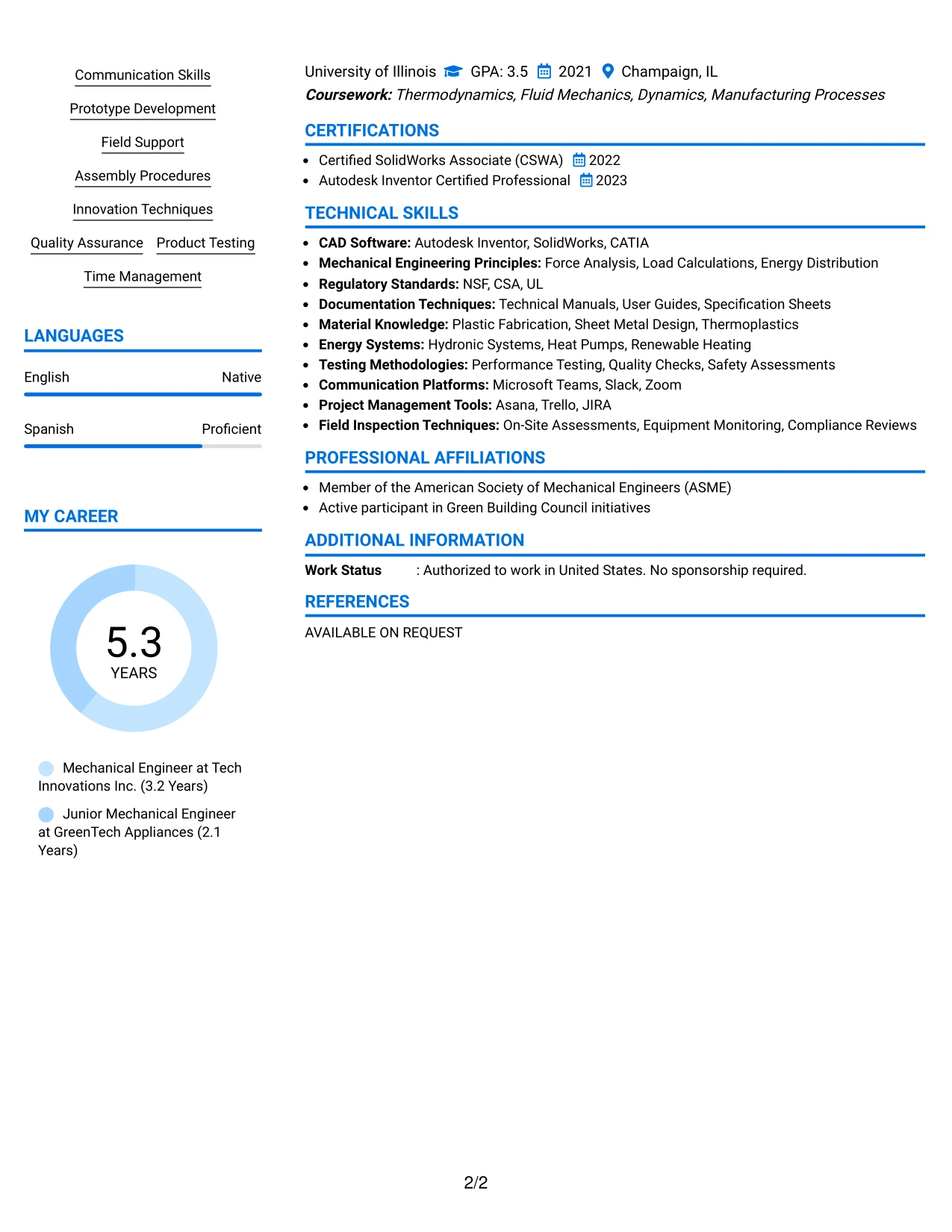 Communication Skills

Prototype Development

Field Support

Assembly Procedures

Innovation Techniques

Quality Assurance Product Testing

Time Management

LANGUAGES

English Native

Spanish Proficient

MY CAREER

5.3
YEARS

Mechanical Engineer at Tech Innovations Inc. (3.2 Years)

Junior Mechanical Engineer at GreenTech Appliances (2.1 Years)

University of Illinois GPA: 3.5 2021 Champaign, IL
Coursework: Thermodynamics, Fluid Mechanics, Dynamics, Manufacturing Processes

CERTIFICATIONS

• Certified SolidWorks Associate (CSWA) 2022
• Autodesk Inventor Certified Professional 2023

TECHNICAL SKILLS

• CAD Software: Autodesk Inventor, SolidWorks, CATIA
• Mechanical Engineering Principles: Force Analysis, Load Calculations, Energy Distribution
• Regulatory Standards: NSF, CSA, UL
• Documentation Techniques: Technical Manuals, User Guides, Specification Sheets
• Material Knowledge: Plastic Fabrication, Sheet Metal Design, Thermoplastics
• Energy Systems: Hydronic Systems, Heat Pumps, Renewable Heating
• Testing Methodologies: Performance Testing, Quality Checks, Safety Assessments
• Communication Platforms: Microsoft Teams, Slack, Zoom
• Project Management Tools: Asana, Trello, JIRA
• Field Inspection Techniques: On-Site Assessments, Equipment Monitoring, Compliance Reviews

PROFESSIONAL AFFILIATIONS

• Member of the American Society of Mechanical Engineers (ASME)
• Active participant in Green Building Council initiatives

ADDITIONAL INFORMATION

Work Status : Authorized to work in United States. No sponsorship required.

REFERENCES

AVAILABLE ON REQUEST

2/2